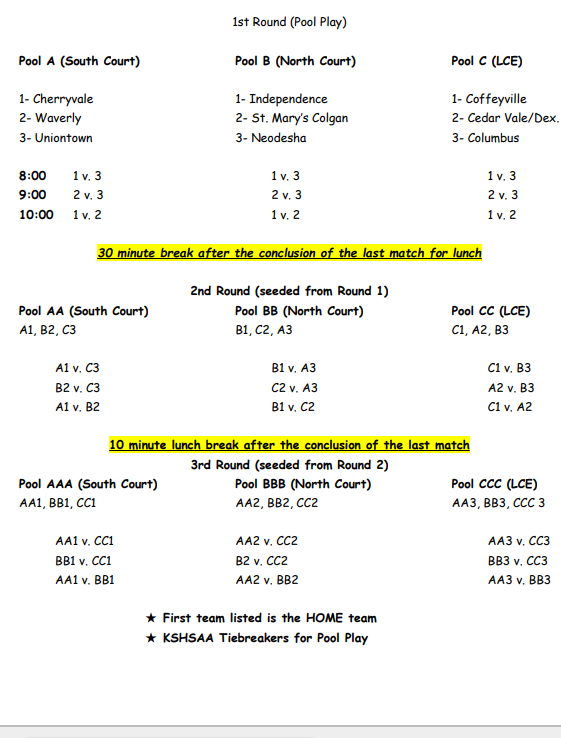 1st Round (Pool Play)

Pool A (South Court)

1- Cherryvale
2- Waverly
3- Uniontown

8:00 1 v. 3
9:00 2 v. 3
10:00 1 v. 2

Pool B (North Court)

1- Independence
2- St. Mary's Colgan
3- Neodesha

1 v. 3
2 v. 3
1 v. 2

Pool C (LCE)

1- Coffeyville
2- Cedar Vale/Dex.
3- Columbus

1 v. 3
2 v. 3
1 v. 2

30 minute break after the conclusion of the last match for lunch

2nd Round (seeded from Round 1)

Pool AA (South Court)
A1, B2, C3

A1 v. C3
B2 v. C3
A1 v. B2

Pool BB (North Court)
B1, C2, A3

B1 v. A3
C2 v. A3
B1 v. C2

Pool CC (LCE)
C1, A2, B3

C1 v. B3
A2 v. B3
C1 v. A2

10 minute lunch break after the conclusion of the last match

3rd Round (seeded from Round 2)

Pool AAA (South Court)
AA1, BB1, CC1

AA1 v. CC1
BB1 v. CC1
AA1 v. BB1

Pool BBB (North Court)
AA2, BB2, CC2

AA2 v. CC2
B2 v. CC2
AA2 v. BB2

Pool CCC (LCE)
AA3, BB3, CCC 3

AA3 v. CC3
BB3 v. CC3
AA3 v. BB3

★ First team listed is the HOME team
★ KSHSAA Tiebreakers for Pool Play